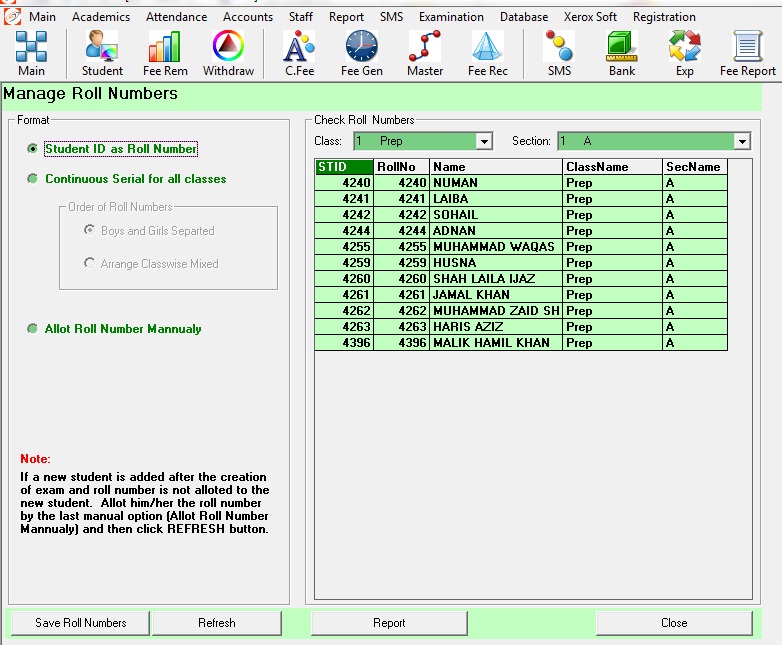 Main Academics Attendance Accounts Staff Report SMS Examination Database Xerox Soft Registration

Main Student Fee Rem Withdraw C.Fee Fee Gen Master Fee Rec SMS Bank Exp Fee Report

Manage Roll Numbers

Format

Student ID as Roll Number

Continuous Serial for all classes

Order of Roll Numbers

Boys and Girls Separted

Arrange Classwise Mixed

Allot Roll Number Mannualy

Note:

If a new student is added after the creation of exam and roll number is not alloted to the new student. Allot him/her the roll number by the last manual option (Allot Roll Number Mannualy) and then click REFRESH button.

Check Roll Numbers

Class: 1 Prep

Section: 1 A

| STID | RollNo | Name | ClassName | SecName |
|---|---|---|---|---|
| 4240 | 4240 | NUMAN | Prep | A |
| 4241 | 4241 | LAIBA | Prep | A |
| 4242 | 4242 | SOHAIL | Prep | A |
| 4244 | 4244 | ADNAN | Prep | A |
| 4255 | 4255 | MUHAMMAD WAQAS | Prep | A |
| 4259 | 4259 | HUSNA | Prep | A |
| 4260 | 4260 | SHAH LAILA IJAZ | Prep | A |
| 4261 | 4261 | JAMAL KHAN | Prep | A |
| 4262 | 4262 | MUHAMMAD ZAID SH | Prep | A |
| 4263 | 4263 | HARIS AZIZ | Prep | A |
| 4396 | 4396 | MALIK HAMIL KHAN | Prep | A |

Save Roll Numbers Refresh Report Close